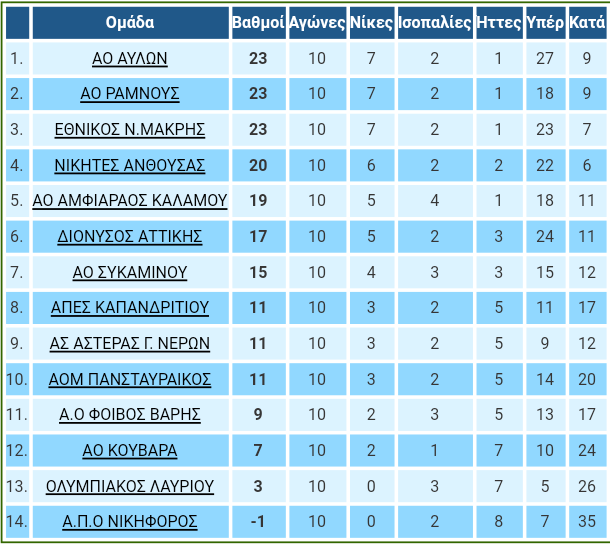 |  | Ομάδα | Βαθμοί | Αγώνες | Νίκες | Ισοπαλίες | Ηττες | Υπέρ | Κατά |
|---|---|---|---|---|---|---|---|---|
| 1. | ΑΟ ΑΥΛΩΝ | 23 | 10 | 7 | 2 | 1 | 27 | 9 |
| 2. | ΑΟ ΡΑΜΝΟΥΣ | 23 | 10 | 7 | 2 | 1 | 18 | 9 |
| 3. | ΕΘΝΙΚΟΣ Ν.ΜΑΚΡΗΣ | 23 | 10 | 7 | 2 | 1 | 23 | 7 |
| 4. | ΝΙΚΗΤΕΣ ΑΝΘΟΥΣΑΣ | 20 | 10 | 6 | 2 | 2 | 22 | 6 |
| 5. | ΑΟ ΑΜΦΙΑΡΑΟΣ ΚΑΛΑΜΟΥ | 19 | 10 | 5 | 4 | 1 | 18 | 11 |
| 6. | ΔΙΟΝΥΣΟΣ ΑΤΤΙΚΗΣ | 17 | 10 | 5 | 2 | 3 | 24 | 11 |
| 7. | ΑΟ ΣΥΚΑΜΙΝΟΥ | 15 | 10 | 4 | 3 | 3 | 15 | 12 |
| 8. | ΑΠΕΣ ΚΑΠΑΝΔΡΙΤΙΟΥ | 11 | 10 | 3 | 2 | 5 | 11 | 17 |
| 9. | ΑΣ ΑΣΤΕΡΑΣ Γ. ΝΕΡΩΝ | 11 | 10 | 3 | 2 | 5 | 9 | 12 |
| 10. | ΑΟΜ ΠΑΝΣΤΑΥΡΑΙΚΟΣ | 11 | 10 | 3 | 2 | 5 | 14 | 20 |
| 11. | Α.Ο ΦΟΙΒΟΣ ΒΑΡΗΣ | 9 | 10 | 2 | 3 | 5 | 13 | 17 |
| 12. | ΑΟ ΚΟΥΒΑΡΑ | 7 | 10 | 2 | 1 | 7 | 10 | 24 |
| 13. | ΟΛΥΜΠΙΑΚΟΣ ΛΑΥΡΙΟΥ | 3 | 10 | 0 | 3 | 7 | 5 | 26 |
| 14. | Α.Π.Ο ΝΙΚΗΦΟΡΟΣ | -1 | 10 | 0 | 2 | 8 | 7 | 35 |